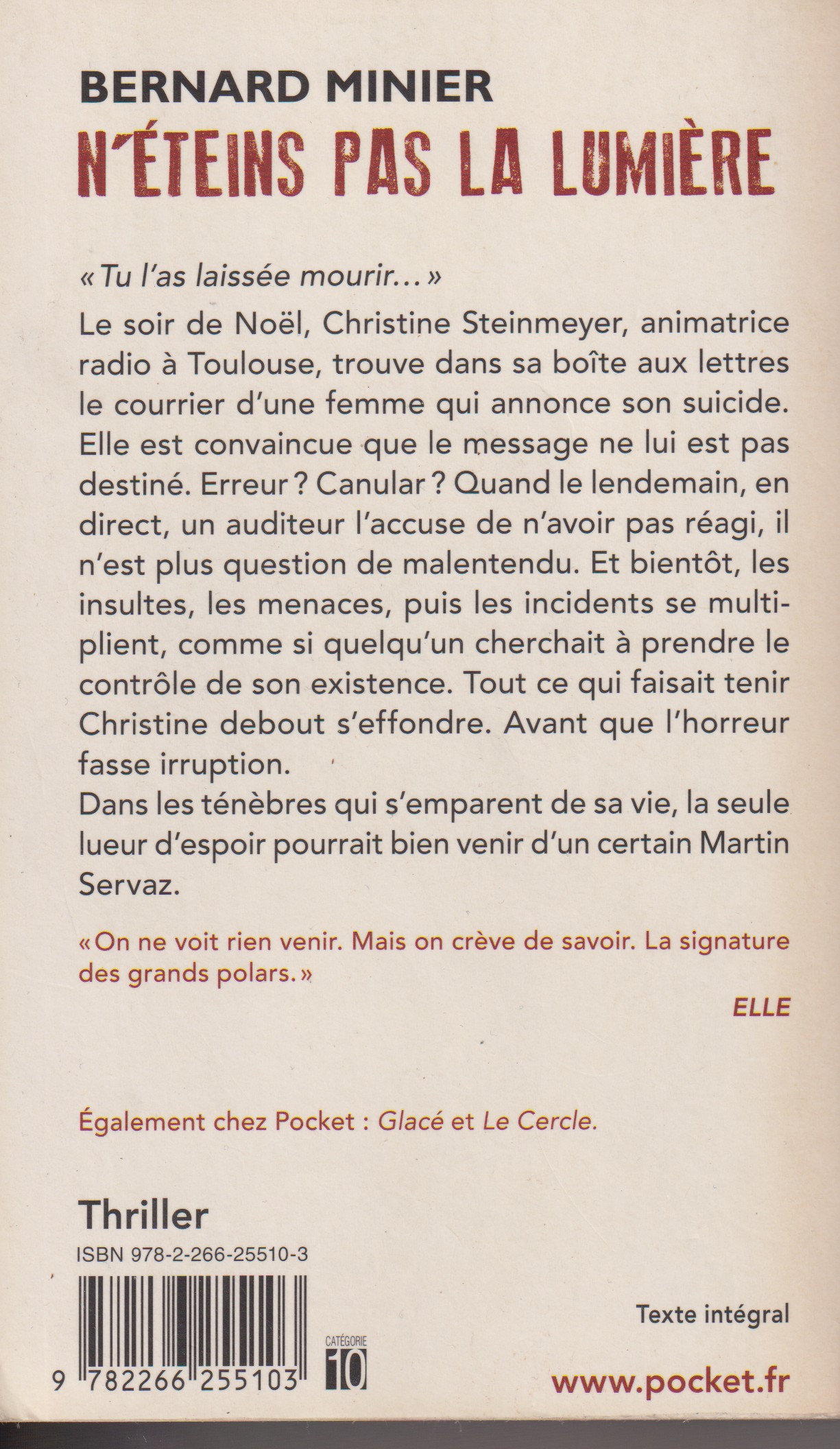 BERNARD MINIER
N'ÉTEINS PAS LA LUMIÈRE

« Tu l'as laissée mourir… »

Le soir de Noël, Christine Steinmeyer, animatrice radio à Toulouse, trouve dans sa boîte aux lettres le courrier d'une femme qui annonce son suicide. Elle est convaincue que le message ne lui est pas destiné. Erreur ? Canular ? Quand le lendemain, en direct, un auditeur l'accuse de n'avoir pas réagi, il n'est plus question de malentendu. Et bientôt, les insultes, les menaces, puis les incidents se multiplient, comme si quelqu'un cherchait à prendre le contrôle de son existence. Tout ce qui faisait tenir Christine debout s'effondre. Avant que l'horreur fasse irruption.

Dans les ténèbres qui s'emparent de sa vie, la seule lueur d'espoir pourrait bien venir d'un certain Martin Servaz.

« On ne voit rien venir. Mais on crève de savoir. La signature des grands polars. »

ELLE

Également chez Pocket : Glacé et Le Cercle.

Thriller

ISBN 978-2-266-25510-3

9 782266 255103

CATÉGORIE 10

Texte intégral

www.pocket.fr